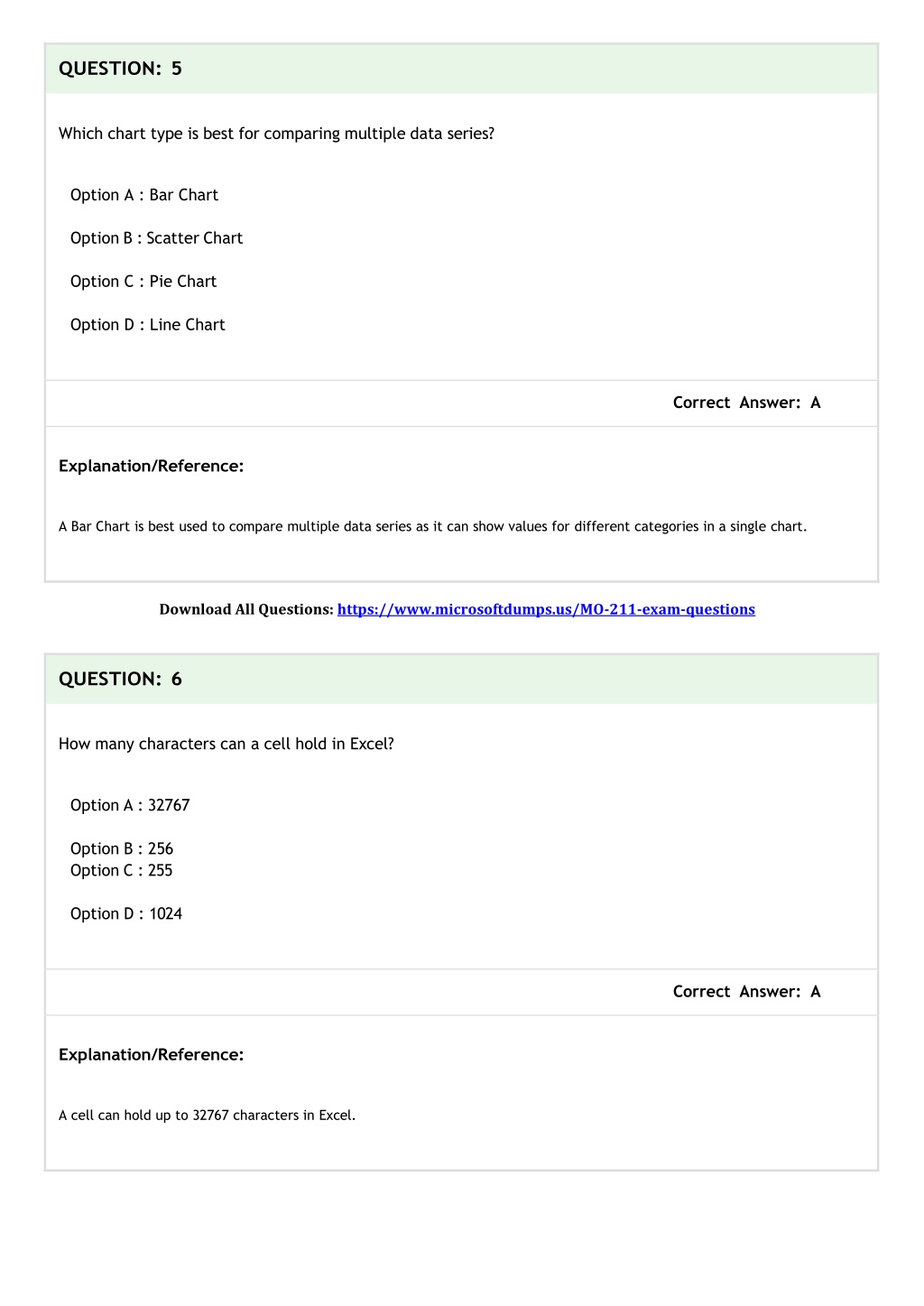 QUESTION: 5

Which chart type is best for comparing multiple data series?

Option A : Bar Chart

Option B : Scatter Chart

Option C : Pie Chart

Option D : Line Chart

Correct Answer: A

Explanation/Reference:

A Bar Chart is best used to compare multiple data series as it can show values for different categories in a single chart.

Download All Questions: https://www.microsoftdumps.us/MO-211-exam-questions

QUESTION: 6

How many characters can a cell hold in Excel?

Option A : 32767

Option B : 256
Option C : 255

Option D : 1024

Correct Answer: A

Explanation/Reference:

A cell can hold up to 32767 characters in Excel.